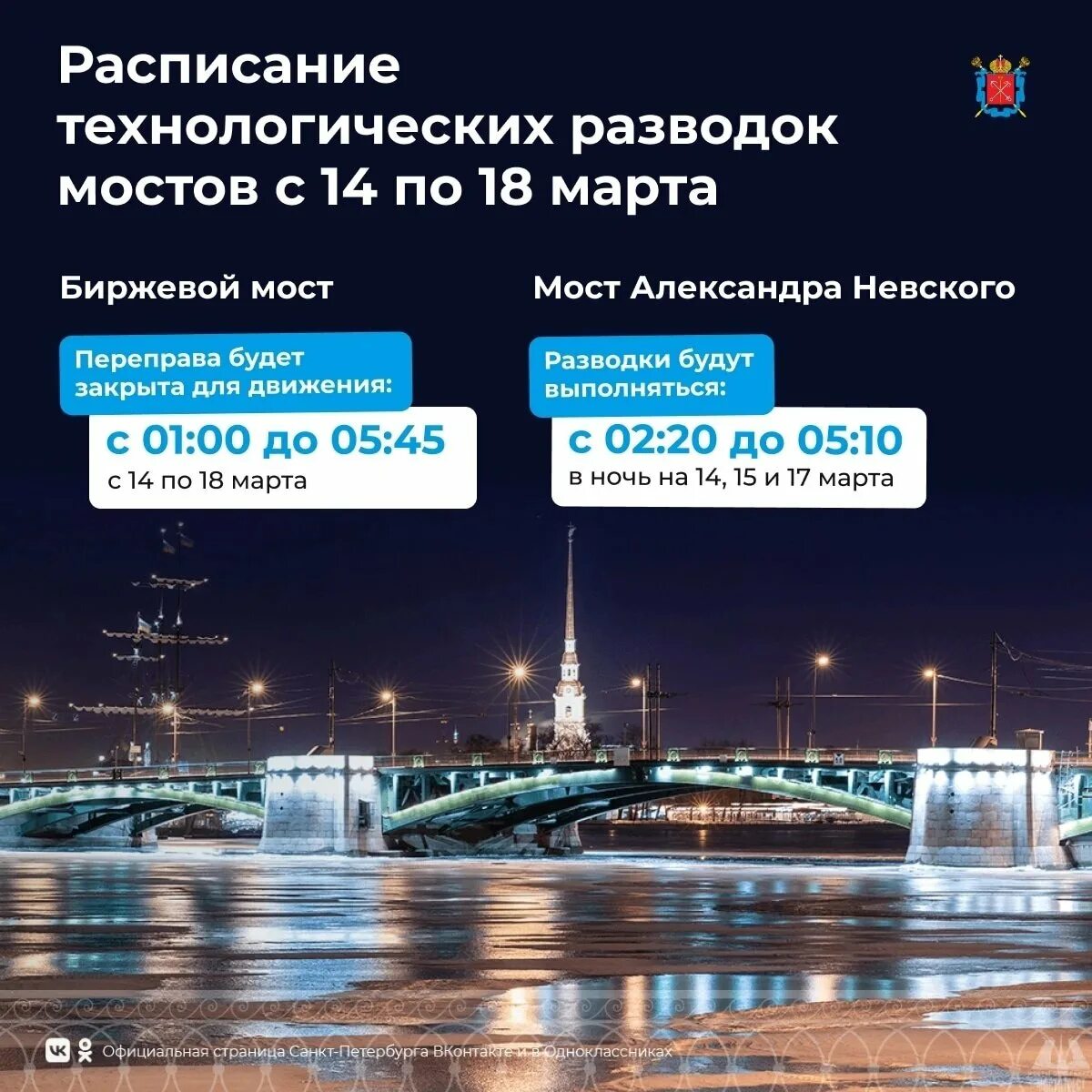 Расписание технологических разводок мостов с 14 по 18 марта

Биржевой мост

Переправа будет закрыта для движения:

с 01:00 до 05:45

с 14 по 18 марта

Мост Александра Невского

Разводки будут выполняться:

с 02:20 до 05:10

в ночь на 14, 15 и 17 марта

Официальная страница Санкт-Петербурга ВКонтакте и в Одноклассниках